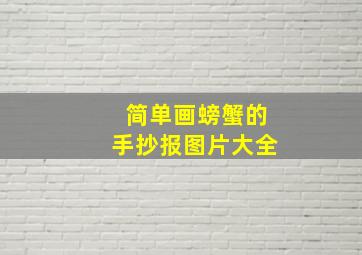 简单画螃蟹的
手抄报图片大全